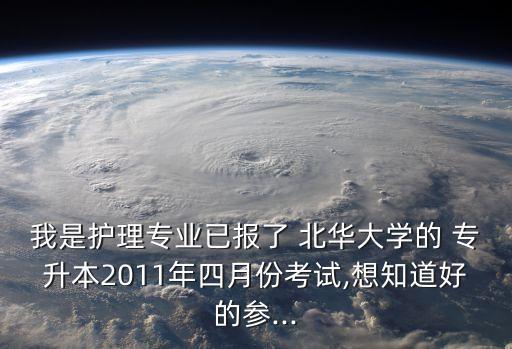 我是护理专业已报了 北华大学的 专升本2011年四月份考试,想知道好的参...